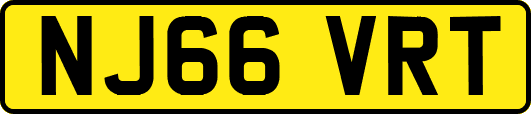 NJ66 VRT